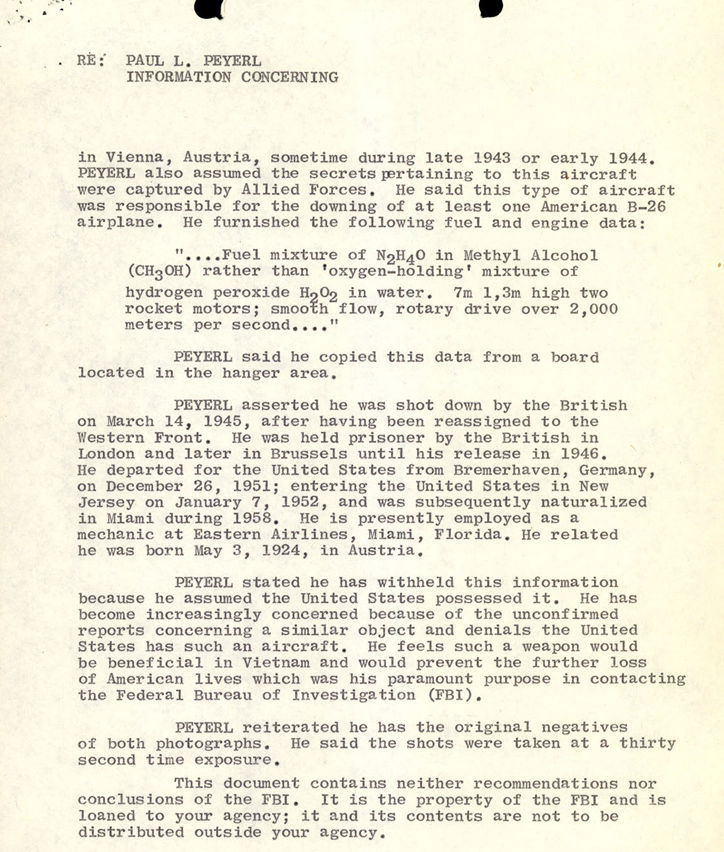 RE: PAUL L. PEYERL
INFORMATION CONCERNING

in Vienna, Austria, sometime during late 1943 or early 1944. PEYERL also assumed the secrets pertaining to this aircraft were captured by Allied Forces. He said this type of aircraft was responsible for the downing of at least one American B-26 airplane. He furnished the following fuel and engine data:

"....Fuel mixture of $N_2H_4O$ in Methyl Alcohol ($CH_3OH$) rather than 'oxygen-holding' mixture of hydrogen peroxide $H_2O_2$ in water. 7m 1,3m high two rocket motors; smooth flow, rotary drive over 2,000 meters per second...."

PEYERL said he copied this data from a board located in the hanger area.

PEYERL asserted he was shot down by the British on March 14, 1945, after having been reassigned to the Western Front. He was held prisoner by the British in London and later in Brussels until his release in 1946. He departed for the United States from Bremerhaven, Germany, on December 26, 1951; entering the United States in New Jersey on January 7, 1952, and was subsequently naturalized in Miami during 1958. He is presently employed as a mechanic at Eastern Airlines, Miami, Florida. He related he was born May 3, 1924, in Austria.

PEYERL stated he has withheld this information because he assumed the United States possessed it. He has become increasingly concerned because of the unconfirmed reports concerning a similar object and denials the United States has such an aircraft. He feels such a weapon would be beneficial in Vietnam and would prevent the further loss of American lives which was his paramount purpose in contacting the Federal Bureau of Investigation (FBI).

PEYERL reiterated he has the original negatives of both photographs. He said the shots were taken at a thirty second time exposure.

This document contains neither recommendations nor conclusions of the FBI. It is the property of the FBI and is loaned to your agency; it and its contents are not to be distributed outside your agency.